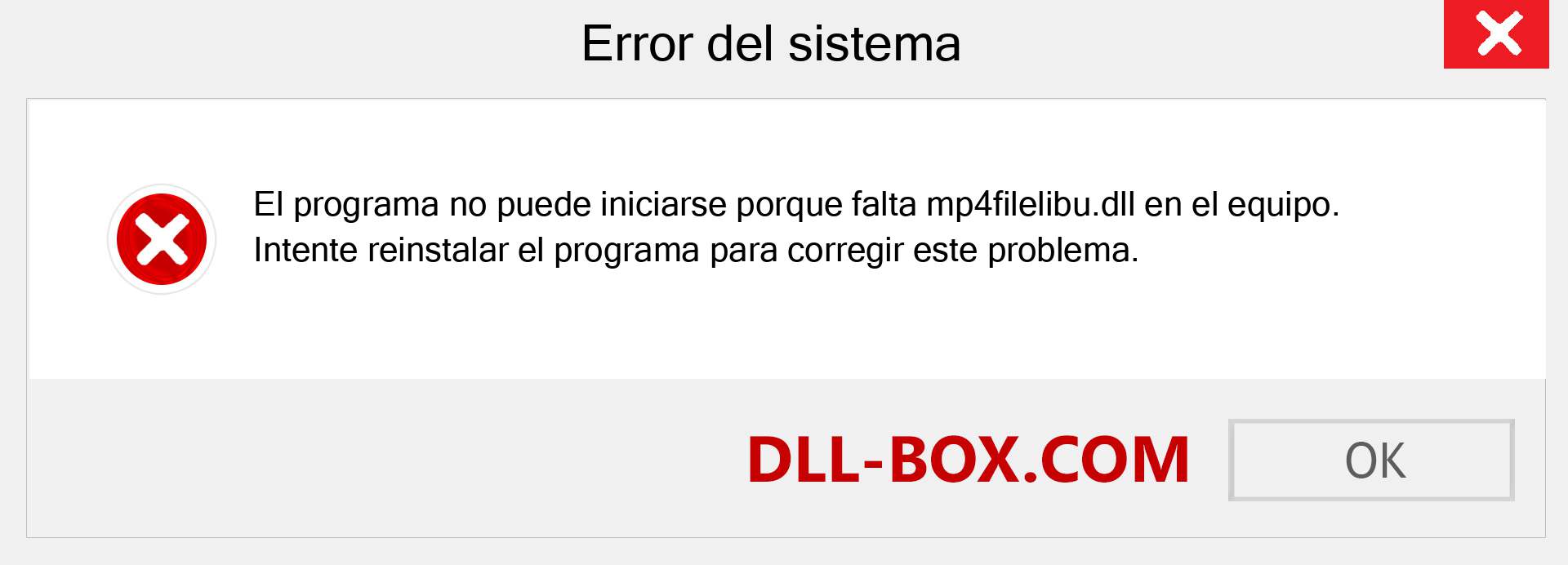 Error del sistema

El programa no puede iniciarse porque falta mp4filelibu.dll en el equipo. Intente reinstalar el programa para corregir este problema.

DLL-BOX.COM

OK